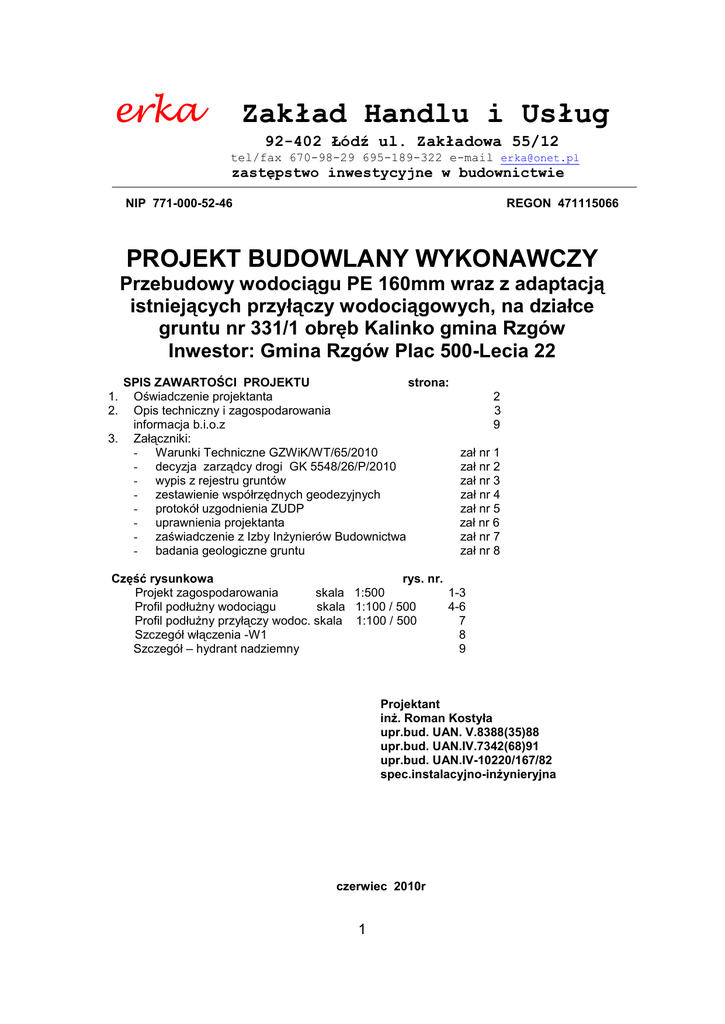 erka Zakład Handlu i Usług
92-402 Łódź ul. Zakładowa 55/12
tel/fax 670-98-29 695-189-322 e-mail erka@onet.pl
zastępstwo inwestycyjne w budownictwie

NIP 771-000-52-46 REGON 471115066

PROJEKT BUDOWLANY WYKONAWCZY
Przebudowy wodociągu PE 160mm wraz z adaptacją istniejących przyłączy wodociągowych, na działce gruntu nr 331/1 obręb Kalinko gmina Rzgów
Inwestor: Gmina Rzgów Plac 500-Lecia 22

SPIS ZAWARTOŚCI PROJEKTU strona:
1. Oświadczenie projektanta 2
2. Opis techniczny i zagospodarowania 3
informacja b.i.o.z 9
3. Załączniki:
- Warunki Techniczne GZWiK/WT/65/2010 zał nr 1
- decyzja zarządcy drogi GK 5548/26/P/2010 zał nr 2
- wypis z rejestru gruntów zał nr 3
- zestawienie współrzędnych geodezyjnych zał nr 4
- protokół uzgodnienia ZUDP zał nr 5
- uprawnienia projektanta zał nr 6
- zaświadczenie z Izby Inżynierów Budownictwa zał nr 7
- badania geologiczne gruntu zał nr 8

Część rysunkowa rys. nr.
Projekt zagospodarowania skala 1:500 1-3
Profil podłużny wodociągu skala 1:100 / 500 4-6
Profil podłużny przyłączy wodoc. skala 1:100 / 500 7
Szczegół włączenia -W1 8
Szczegół – hydrant nadziemny 9

Projektant
inż. Roman Kostyła
upr.bud. UAN. V.8388(35)88
upr.bud. UAN.IV.7342(68)91
upr.bud. UAN.IV-10220/167/82
spec.instalacyjno-inżynieryjna

czerwiec 2010r

1